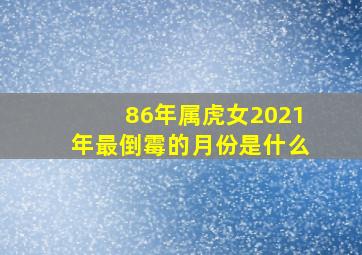 86年属虎女2021年最倒霉的月份是什么